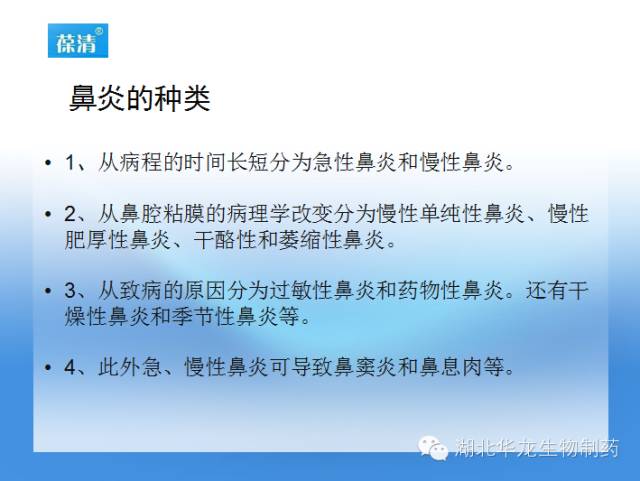 葆清®

鼻炎的种类

• 1、从病程的时间长短分为急性鼻炎和慢性鼻炎。

• 2、从鼻腔粘膜的病理学改变分为慢性单纯性鼻炎、慢性肥厚性鼻炎、干酪性和萎缩性鼻炎。

• 3、从致病的原因分为过敏性鼻炎和药物性鼻炎。还有干燥性鼻炎和季节性鼻炎等。

• 4、此外急、慢性鼻炎可导致鼻窦炎和鼻息肉等。

湖北华龙生物制药